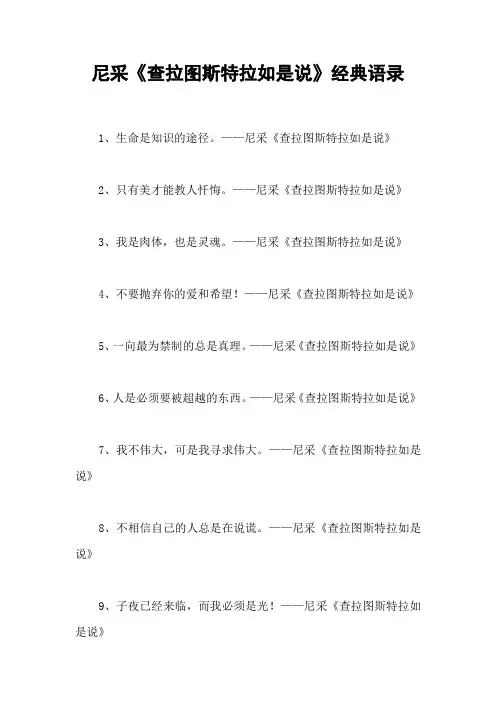 尼采《查拉图斯特拉如是说》经典语录

1、生命是知识的途径。——尼采《查拉图斯特拉如是说》

2、只有美才能教人忏悔。——尼采《查拉图斯特拉如是说》

3、我是肉体，也是灵魂。——尼采《查拉图斯特拉如是说》

4、不要抛弃你的爱和希望！——尼采《查拉图斯特拉如是说》

5、一向最为禁制的总是真理。——尼采《查拉图斯特拉如是说》

6、人是必须要被超越的东西。——尼采《查拉图斯特拉如是说》

7、我不伟大，可是我寻求伟大。——尼采《查拉图斯特拉如是说》

8、不相信自己的人总是在说谎。——尼采《查拉图斯特拉如是说》

9、子夜已经来临，而我必须是光！——尼采《查拉图斯特拉如是说》